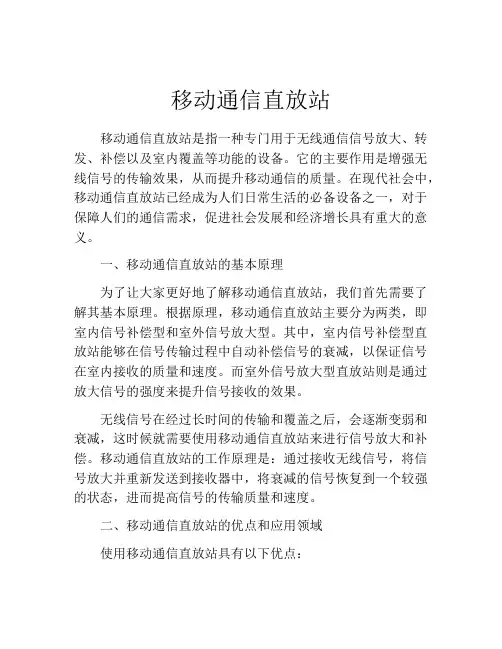 移动通信直放站

移动通信直放站是指一种专门用于无线通信信号放大、转发、补偿以及室内覆盖等功能的设备。它的主要作用是增强无线信号的传输效果，从而提升移动通信的质量。在现代社会中，移动通信直放站已经成为人们日常生活的必备设备之一，对于保障人们的通信需求，促进社会发展和经济增长具有重大的意义。

一、移动通信直放站的基本原理

为了让大家更好地了解移动通信直放站，我们首先需要了解其基本原理。根据原理，移动通信直放站主要分为两类，即室内信号补偿型和室外信号放大型。其中，室内信号补偿型直放站能够在信号传输过程中自动补偿信号的衰减，以保证信号在室内接收的质量和速度。而室外信号放大型直放站则是通过放大信号的强度来提升信号接收的效果。

无线信号在经过长时间的传输和覆盖之后，会逐渐变弱和衰减，这时候就需要使用移动通信直放站来进行信号放大和补偿。移动通信直放站的工作原理是：通过接收无线信号，将信号放大并重新发送到接收器中，将衰减的信号恢复到一个较强的状态，进而提高信号的传输质量和速度。

二、移动通信直放站的优点和应用领域

使用移动通信直放站具有以下优点：